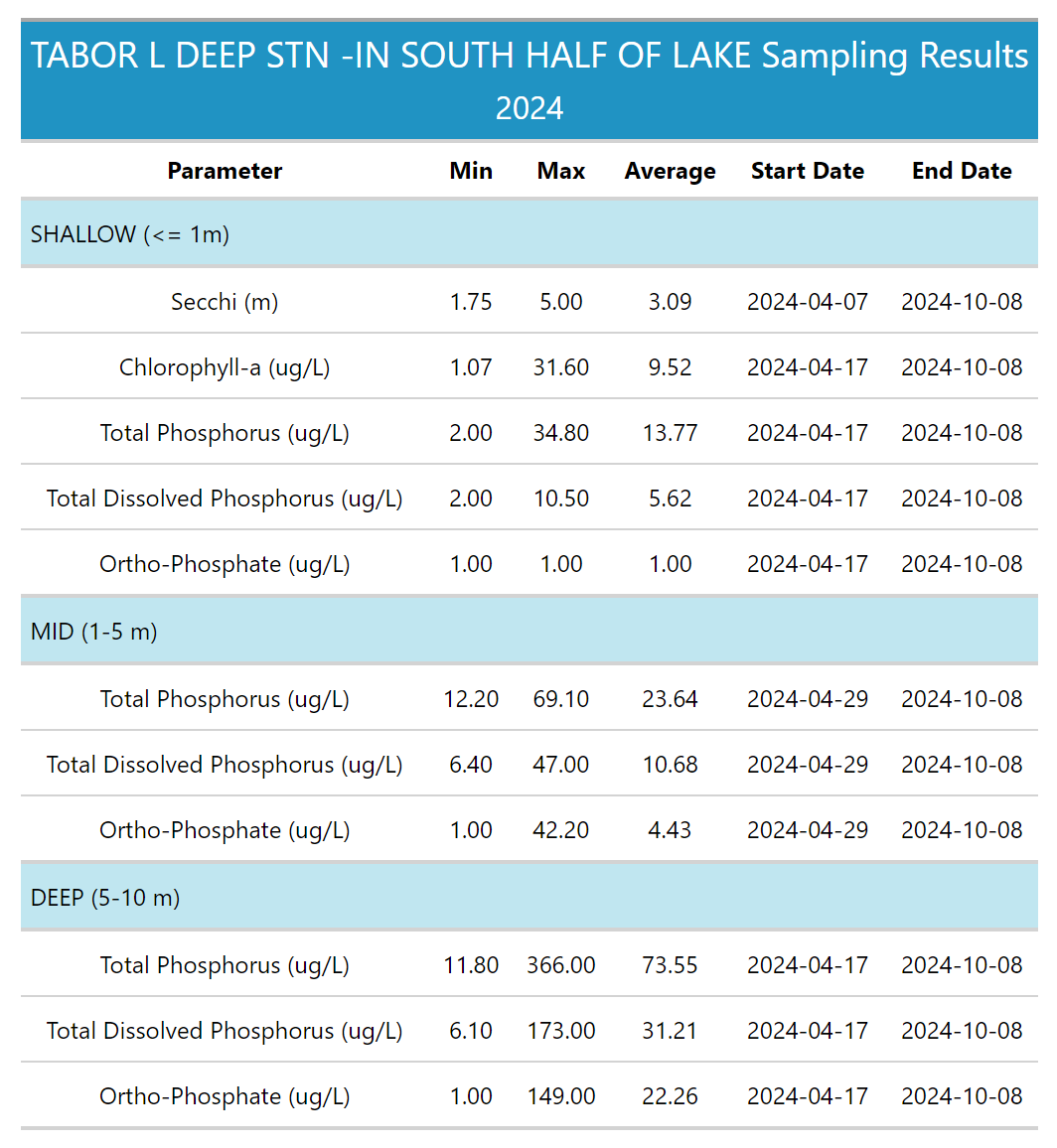 TABOR L DEEP STN -IN SOUTH HALF OF LAKE Sampling Results 2024

| Parameter | Min | Max | Average | Start Date | End Date |
|---|---|---|---|---|---|
| SHALLOW (<= 1m) | | | | | |
| Secchi (m) | 1.75 | 5.00 | 3.09 | 2024-04-07 | 2024-10-08 |
| Chlorophyll-a (ug/L) | 1.07 | 31.60 | 9.52 | 2024-04-17 | 2024-10-08 |
| Total Phosphorus (ug/L) | 2.00 | 34.80 | 13.77 | 2024-04-17 | 2024-10-08 |
| Total Dissolved Phosphorus (ug/L) | 2.00 | 10.50 | 5.62 | 2024-04-17 | 2024-10-08 |
| Ortho-Phosphate (ug/L) | 1.00 | 1.00 | 1.00 | 2024-04-17 | 2024-10-08 |
| MID (1-5 m) | | | | | |
| Total Phosphorus (ug/L) | 12.20 | 69.10 | 23.64 | 2024-04-29 | 2024-10-08 |
| Total Dissolved Phosphorus (ug/L) | 6.40 | 47.00 | 10.68 | 2024-04-29 | 2024-10-08 |
| Ortho-Phosphate (ug/L) | 1.00 | 42.20 | 4.43 | 2024-04-29 | 2024-10-08 |
| DEEP (5-10 m) | | | | | |
| Total Phosphorus (ug/L) | 11.80 | 366.00 | 73.55 | 2024-04-17 | 2024-10-08 |
| Total Dissolved Phosphorus (ug/L) | 6.10 | 173.00 | 31.21 | 2024-04-17 | 2024-10-08 |
| Ortho-Phosphate (ug/L) | 1.00 | 149.00 | 22.26 | 2024-04-17 | 2024-10-08 |